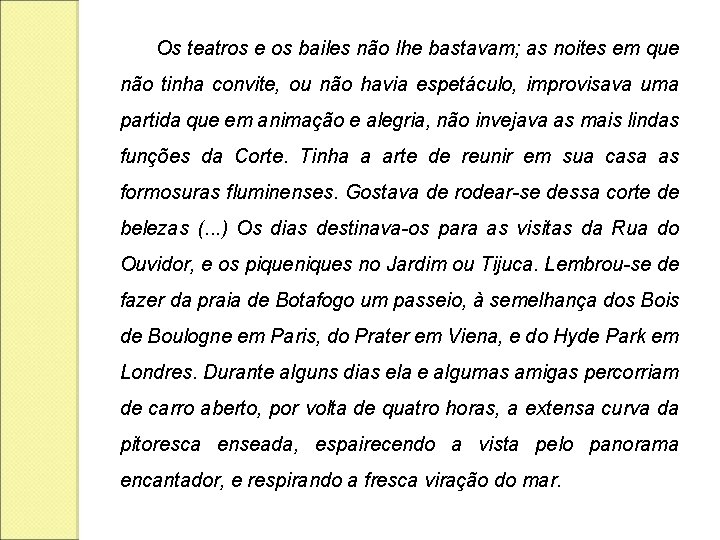 Os teatros e os bailes não lhe bastavam; as noites em que não tinha convite, ou não havia espetáculo, improvisava uma partida que em animação e alegria, não invejava as mais lindas funções da Corte. Tinha a arte de reunir em sua casa as formosuras fluminenses. Gostava de rodear-se dessa corte de belezas (...) Os dias destinava-os para as visitas da Rua do Ouvidor, e os piqueniques no Jardim ou Tijuca. Lembrou-se de fazer da praia de Botafogo um passeio, à semelhança dos Bois de Boulogne em Paris, do Prater em Viena, e do Hyde Park em Londres. Durante alguns dias ela e algumas amigas percorriam de carro aberto, por volta de quatro horas, a extensa curva da pitoresca enseada, espairecendo a vista pelo panorama encantador, e respirando a fresca viração do mar.